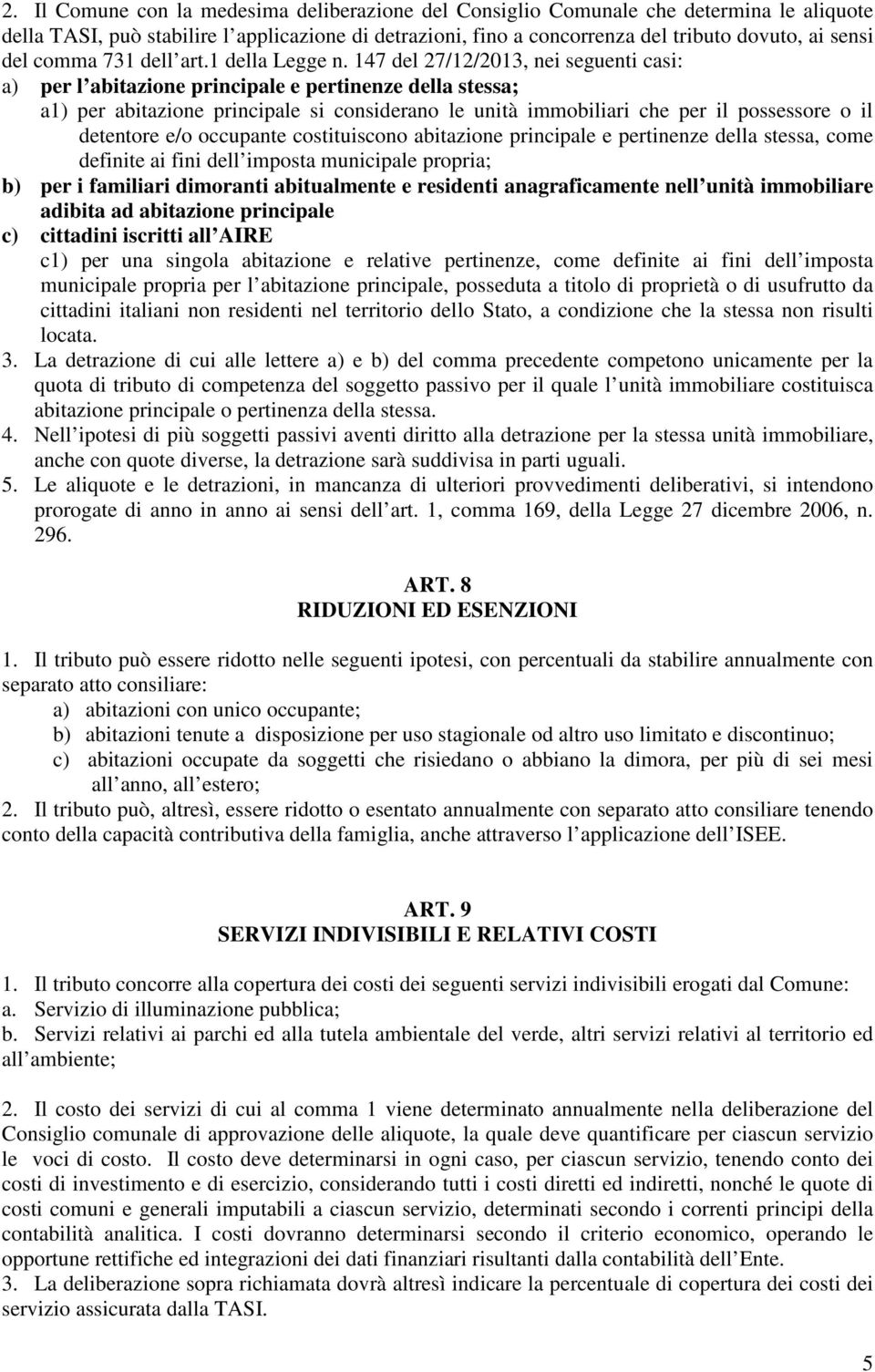 2. Il Comune con la medesima deliberazione del Consiglio Comunale che determina le aliquote della TASI, può stabilire l applicazione di detrazioni, fino a concorrenza del tributo dovuto, ai sensi del comma 731 dell art.1 della Legge n. 147 del 27/12/2013, nei seguenti casi:
a) per l abitazione principale e pertinenze della stessa;
a1) per abitazione principale si considerano le unità immobiliari che per il possessore o il detentore e/o occupante costituiscono abitazione principale e pertinenze della stessa, come definite ai fini dell imposta municipale propria;
b) per i familiari dimoranti abitualmente e residenti anagraficamente nell unità immobiliare adibita ad abitazione principale
c) cittadini iscritti all AIRE
c1) per una singola abitazione e relative pertinenze, come definite ai fini dell imposta municipale propria per l abitazione principale, posseduta a titolo di proprietà o di usufrutto da cittadini italiani non residenti nel territorio dello Stato, a condizione che la stessa non risulti locata.
3. La detrazione di cui alle lettere a) e b) del comma precedente competono unicamente per la quota di tributo di competenza del soggetto passivo per il quale l unità immobiliare costituisca abitazione principale o pertinenza della stessa.
4. Nell ipotesi di più soggetti passivi aventi diritto alla detrazione per la stessa unità immobiliare, anche con quote diverse, la detrazione sarà suddivisa in parti uguali.
5. Le aliquote e le detrazioni, in mancanza di ulteriori provvedimenti deliberativi, si intendono prorogate di anno in anno ai sensi dell art. 1, comma 169, della Legge 27 dicembre 2006, n. 296.

ART. 8
RIDUZIONI ED ESENZIONI

1. Il tributo può essere ridotto nelle seguenti ipotesi, con percentuali da stabilire annualmente con separato atto consiliare:
a) abitazioni con unico occupante;
b) abitazioni tenute a disposizione per uso stagionale od altro uso limitato e discontinuo;
c) abitazioni occupate da soggetti che risiedano o abbiano la dimora, per più di sei mesi all anno, all estero;
2. Il tributo può, altresì, essere ridotto o esentato annualmente con separato atto consiliare tenendo conto della capacità contributiva della famiglia, anche attraverso l applicazione dell ISEE.

ART. 9
SERVIZI INDIVISIBILI E RELATIVI COSTI

1. Il tributo concorre alla copertura dei costi dei seguenti servizi indivisibili erogati dal Comune:
a. Servizio di illuminazione pubblica;
b. Servizi relativi ai parchi ed alla tutela ambientale del verde, altri servizi relativi al territorio ed all ambiente;

2. Il costo dei servizi di cui al comma 1 viene determinato annualmente nella deliberazione del Consiglio comunale di approvazione delle aliquote, la quale deve quantificare per ciascun servizio le voci di costo. Il costo deve determinarsi in ogni caso, per ciascun servizio, tenendo conto dei costi di investimento e di esercizio, considerando tutti i costi diretti ed indiretti, nonché le quote di costi comuni e generali imputabili a ciascun servizio, determinati secondo i correnti principi della contabilità analitica. I costi dovranno determinarsi secondo il criterio economico, operando le opportune rettifiche ed integrazioni dei dati finanziari risultanti dalla contabilità dell Ente.
3. La deliberazione sopra richiamata dovrà altresì indicare la percentuale di copertura dei costi dei servizio assicurata dalla TASI.

5